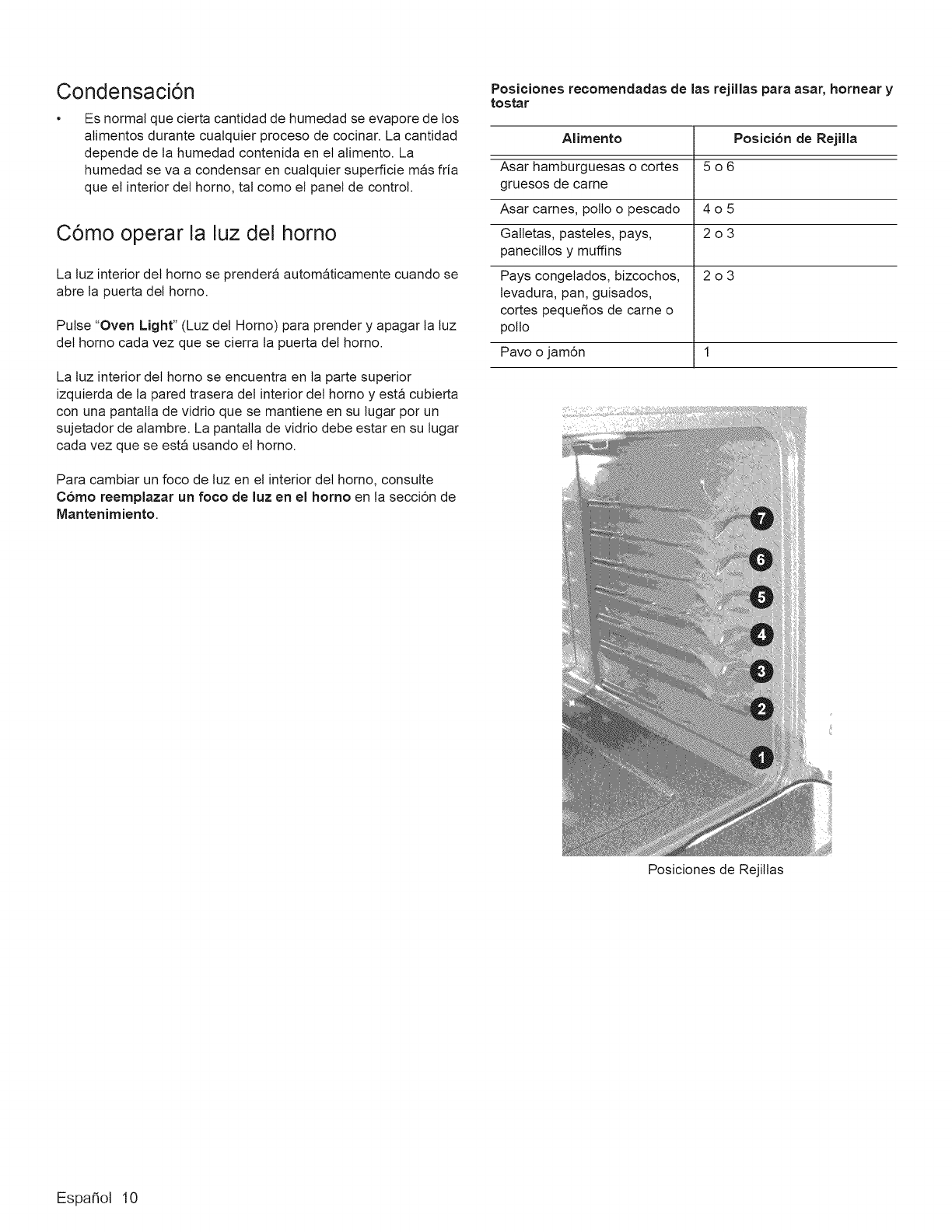 Condensación

• Es normal que cierta cantidad de humedad se evapore de los alimentos durante cualquier proceso de cocinar. La cantidad depende de la humedad contenida en el alimento. La humedad se va a condensar en cualquier superficie más fría que el interior del horno, tal como el panel de control.

Cómo operar la luz del horno

La luz interior del horno se prenderá automáticamente cuando se abre la puerta del horno.

Pulse "Oven Light" (Luz del Horno) para prender y apagar la luz del horno cada vez que se cierra la puerta del horno.

La luz interior del horno se encuentra en la parte superior izquierda de la pared trasera del interior del horno y está cubierta con una pantalla de vidrio que se mantiene en su lugar por un sujetador de alambre. La pantalla de vidrio debe estar en su lugar cada vez que se está usando el horno.

Para cambiar un foco de luz en el interior del horno, consulte Cómo reemplazar un foco de luz en el horno en la sección de Mantenimiento.

Posiciones recomendadas de las rejillas para asar, hornear y tostar

| Alimento | Posición de Rejilla |
|---|---|
| Asar hamburguesas o cortes gruesos de carne | 5 o 6 |
| Asar carnes, pollo o pescado | 4 o 5 |
| Galletas, pasteles, pays, panecillos y muffins | 2 o 3 |
| Pays congelados, bizcochos, levadura, pan, guisados, cortes pequeños de carne o pollo | 2 o 3 |
| Pavo o jamón | 1 |

7
6
5
4
3
2
1

Posiciones de Rejillas

Español 10